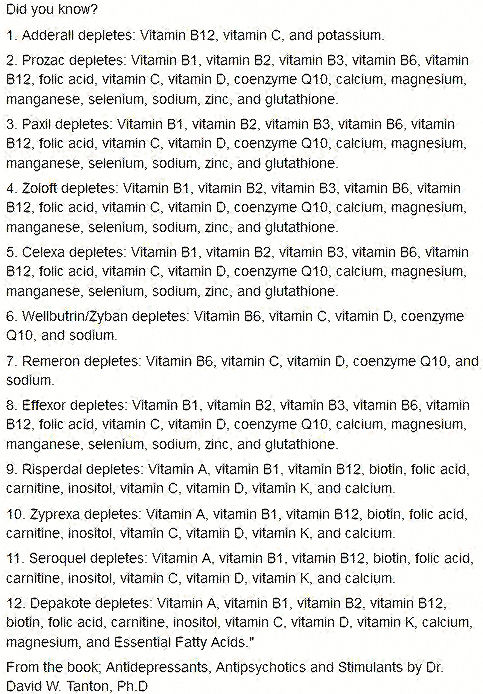 Did you know?

1. Adderall depletes: Vitamin B12, vitamin C, and potassium.

2. Prozac depletes: Vitamin B1, vitamin B2, vitamin B3, vitamin B6, vitamin B12, folic acid, vitamin C, vitamin D, coenzyme Q10, calcium, magnesium, manganese, selenium, sodium, zinc, and glutathione.

3. Paxil depletes: Vitamin B1, vitamin B2, vitamin B3, vitamin B6, vitamin B12, folic acid, vitamin C, vitamin D, coenzyme Q10, calcium, magnesium, manganese, selenium, sodium, zinc, and glutathione.

4. Zoloft depletes: Vitamin B1, vitamin B2, vitamin B3, vitamin B6, vitamin B12, folic acid, vitamin C, vitamin D, coenzyme Q10, calcium, magnesium, manganese, selenium, sodium, zinc, and glutathione.

5. Celexa depletes: Vitamin B1, vitamin B2, vitamin B3, vitamin B6, vitamin B12, folic acid, vitamin C, vitamin D, coenzyme Q10, calcium, magnesium, manganese, selenium, sodium, zinc, and glutathione.

6. Wellbutrin/Zyban depletes: Vitamin B6, vitamin C, vitamin D, coenzyme Q10, and sodium.

7. Remeron depletes: Vitamin B6, vitamin C, vitamin D, coenzyme Q10, and sodium.

8. Effexor depletes: Vitamin B1, vitamin B2, vitamin B3, vitamin B6, vitamin B12, folic acid, vitamin C, vitamin D, coenzyme Q10, calcium, magnesium, manganese, selenium, sodium, zinc, and glutathione.

9. Risperdal depletes: Vitamin A, vitamin B1, vitamin B12, biotin, folic acid, carnitine, inositol, vitamin C, vitamin D, vitamin K, and calcium.

10. Zyprexa depletes: Vitamin A, vitamin B1, vitamin B12, biotin, folic acid, carnitine, inositol, vitamin C, vitamin D, vitamin K, and calcium.

11. Seroquel depletes: Vitamin A, vitamin B1, vitamin B12, biotin, folic acid, carnitine, inositol, vitamin C, vitamin D, vitamin K, and calcium.

12. Depakote depletes: Vitamin A, vitamin B1, vitamin B2, vitamin B12, biotin, folic acid, carnitine, inositol, vitamin C, vitamin D, vitamin K, calcium, magnesium, and Essential Fatty Acids."

From the book; Antidepressants, Antipsychotics and Stimulants by Dr. David W. Tanton, Ph.D